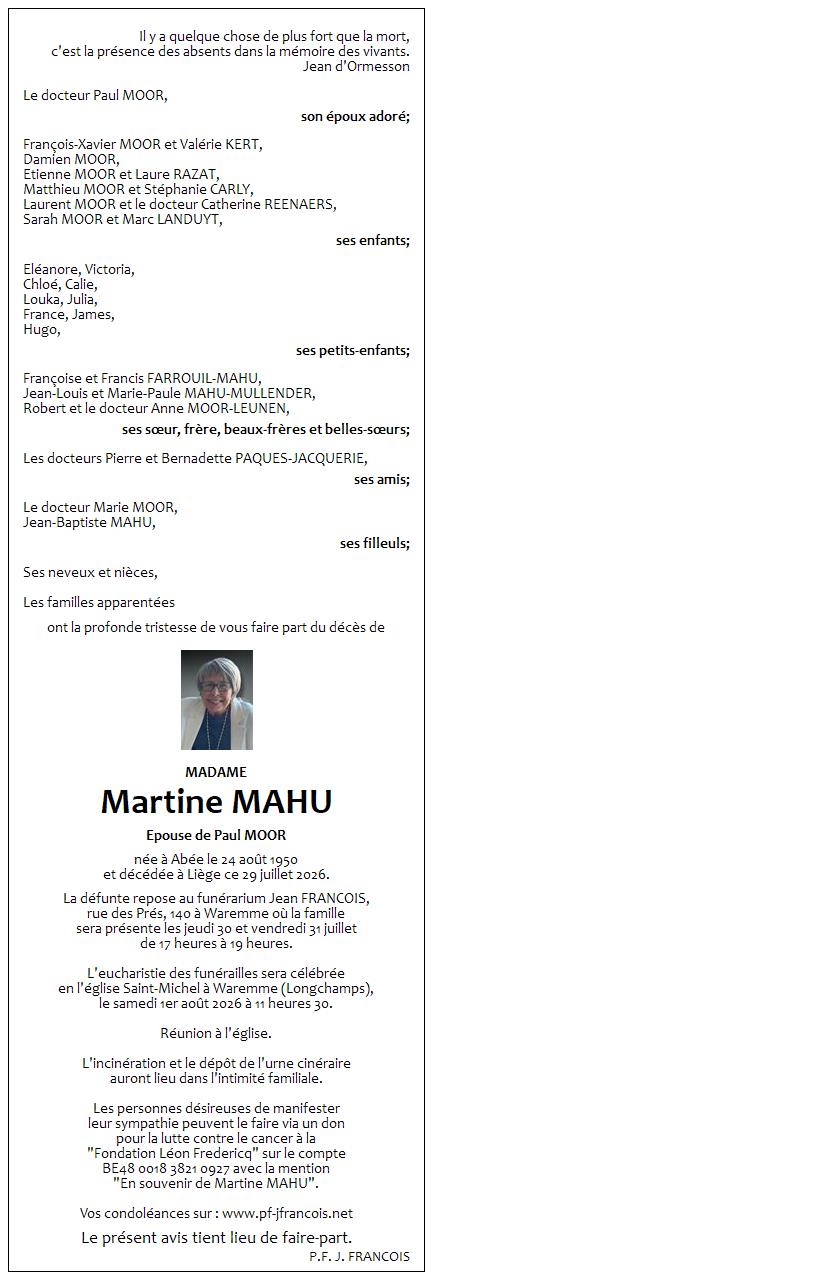 Il y a quelque chose de plus fort que la mort,
c'est la présence des absents dans la mémoire des vivants.
Jean d'Ormesson

Le docteur Paul MOOR,

son époux adoré;

François-Xavier MOOR et Valérie KERT,
Damien MOOR,
Etienne MOOR et Laure RAZAT,
Matthieu MOOR et Stéphanie CARLY,
Laurent MOOR et le docteur Catherine REENAERS,
Sarah MOOR et Marc LANDUYT,

ses enfants;

Eléanore, Victoria,
Chloé, Calie,
Louka, Julia,
France, James,
Hugo,

ses petits-enfants;

Françoise et Francis FARROUIL-MAHU,
Jean-Louis et Marie-Paule MAHU-MULLENDER,
Robert et le docteur Anne MOOR-LEUNEN,

ses sœur, frère, beaux-frères et belles-sœurs;

Les docteurs Pierre et Bernadette PAQUES-JACQUERIE,

ses amis;

Le docteur Marie MOOR,
Jean-Baptiste MAHU,

ses filleuls;

Ses neveux et nièces,

Les familles apparentées

ont la profonde tristesse de vous faire part du décès de

MADAME

Martine MAHU

Epouse de Paul MOOR

née à Abée le 24 août 1950
et décédée à Liège ce 29 juillet 2026.

La défunte repose au funérarium Jean FRANCOIS, rue des Prés, 140 à Waremme où la famille sera présente les jeudi 30 et vendredi 31 juillet de 17 heures à 19 heures.

L'eucharistie des funérailles sera célébrée en l'église Saint-Michel à Waremme (Longchamps), le samedi 1er août 2026 à 11 heures 30.

Réunion à l'église.

L'incinération et le dépôt de l'urne cinéraire auront lieu dans l'intimité familiale.

Les personnes désireuses de manifester leur sympathie peuvent le faire via un don pour la lutte contre le cancer à la "Fondation Léon Fredericq" sur le compte BE48 0018 3821 0927 avec la mention "En souvenir de Martine MAHU".

Vos condoléances sur : www.pf-jfrancois.net

Le présent avis tient lieu de faire-part.

P.F. J. FRANCOIS